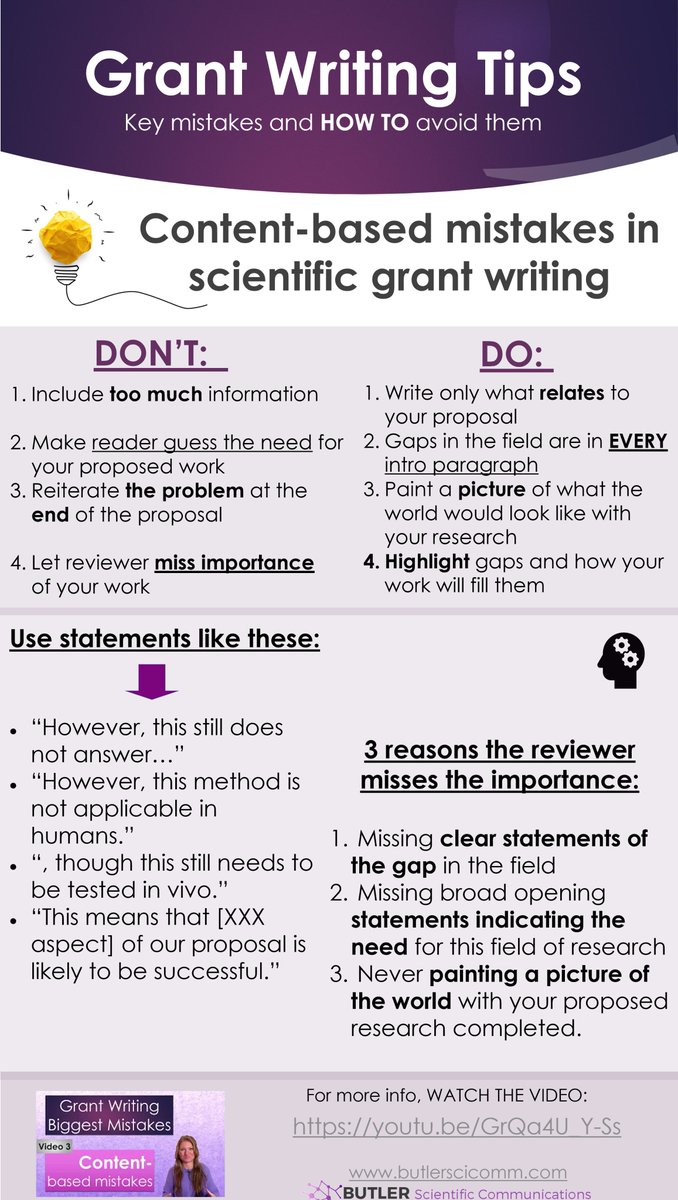 Grant Writing Tips
Key mistakes and HOW TO avoid them

Content-based mistakes in scientific grant writing

DON'T:

1. Include too much information

2. Make reader guess the need for your proposed work

3. Reiterate the problem at the end of the proposal

4. Let reviewer miss importance of your work

DO:

1. Write only what relates to your proposal

2. Gaps in the field are in EVERY intro paragraph

3. Paint a picture of what the world would look like with your research

4. Highlight gaps and how your work will fill them

Use statements like these:

• "However, this still does not answer..."
• "However, this method is not applicable in humans."
• ", though this still needs to be tested in vivo."
• "This means that [XXX aspect] of our proposal is likely to be successful."

3 reasons the reviewer misses the importance:

1. Missing clear statements of the gap in the field
2. Missing broad opening statements indicating the need for this field of research
3. Never painting a picture of the world with your proposed research completed.

Grant Writing Biggest Mistakes
Video 3
Content-based mistakes

For more info, WATCH THE VIDEO:
https://youtu.be/GrQa4U_Y-Ss

www.butlerscicomm.com
BUTLER Scientific Communications